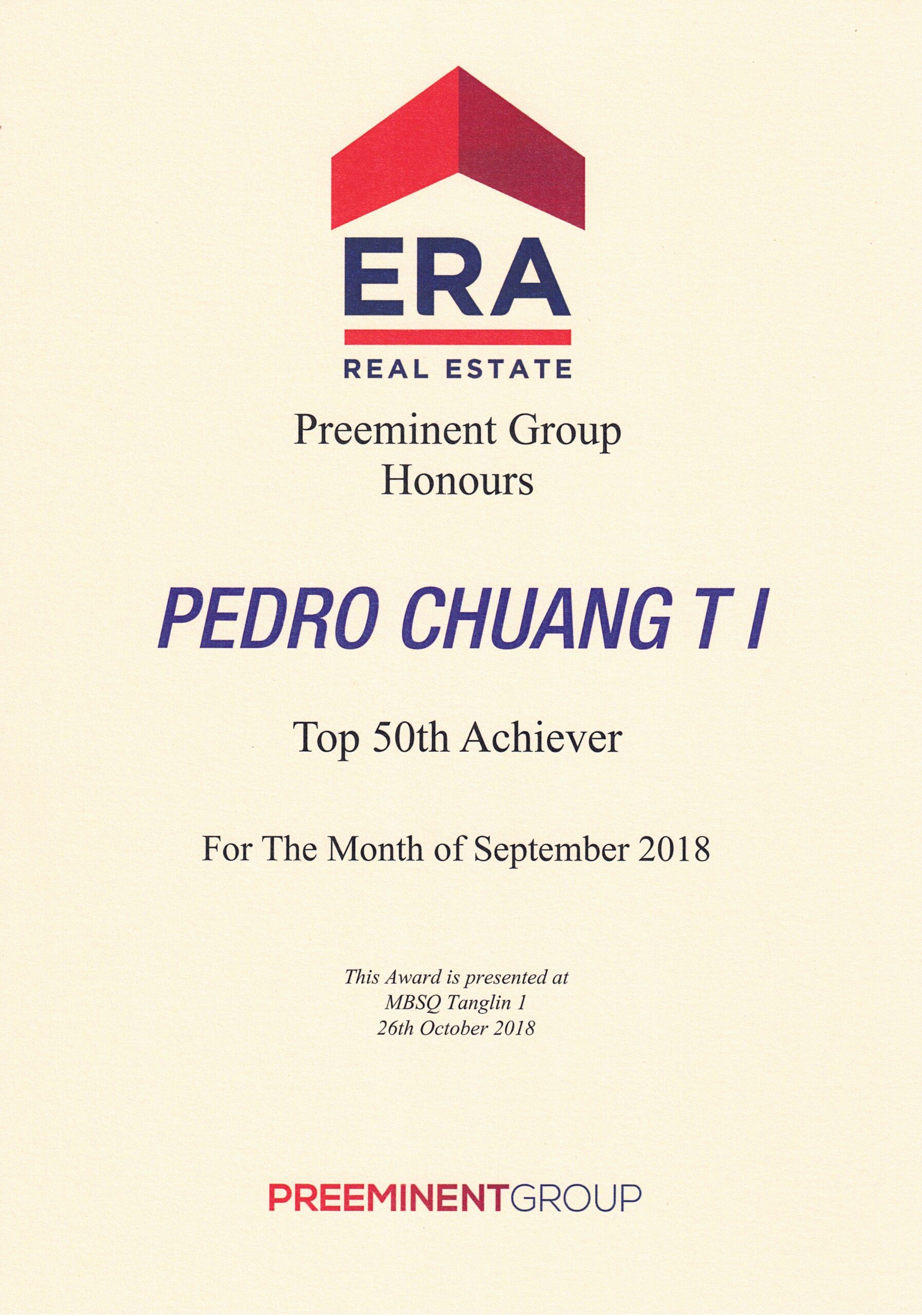 ERA
REAL ESTATE

Preeminent Group
Honours

PEDRO CHUANG T I

Top 50th Achiever

For The Month of September 2018

This Award is presented at
MBSQ Tanglin 1
26th October 2018

PREEMINENTGROUP